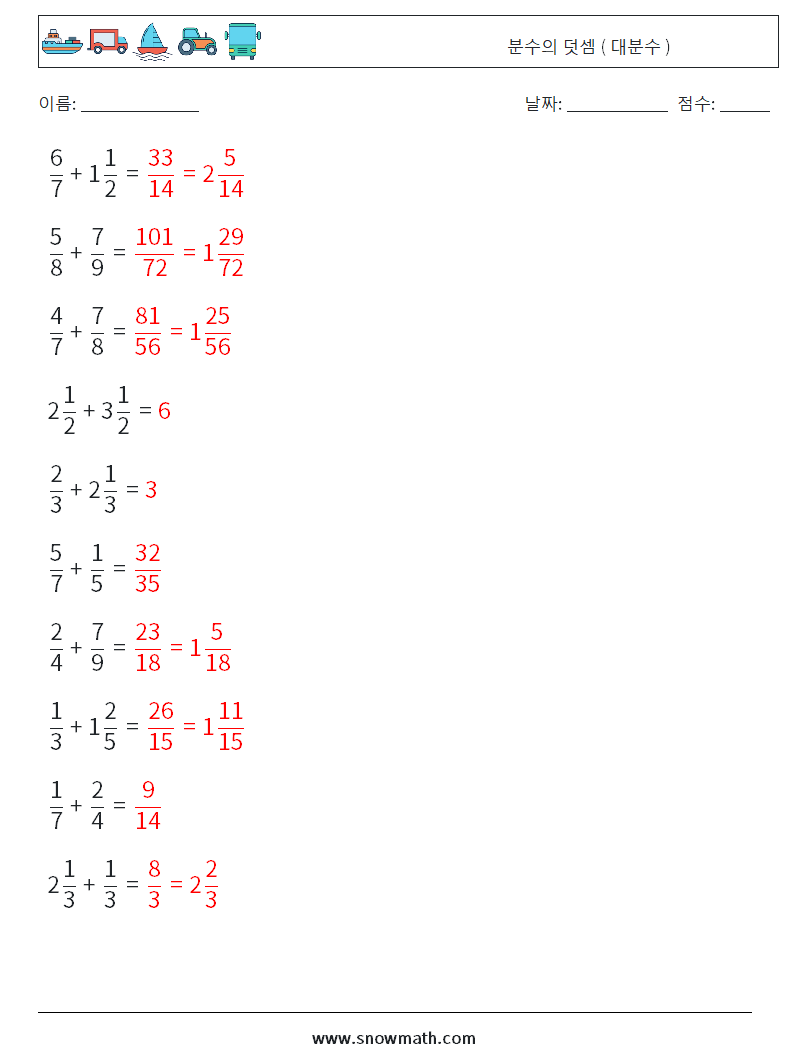 분수의 덧셈 ( 대분수 )

이름: ______________

날짜: ____________ 점수: ______

$\frac{6}{7} + 1\frac{1}{2} = \frac{33}{14} = 2\frac{5}{14}$

$\frac{5}{8} + \frac{7}{9} = \frac{101}{72} = 1\frac{29}{72}$

$\frac{4}{7} + \frac{7}{8} = \frac{81}{56} = 1\frac{25}{56}$

$2\frac{1}{2} + 3\frac{1}{2} = 6$

$\frac{2}{3} + 2\frac{1}{3} = 3$

$\frac{5}{7} + \frac{1}{5} = \frac{32}{35}$

$\frac{2}{4} + \frac{7}{9} = \frac{23}{18} = 1\frac{5}{18}$

$\frac{1}{3} + 1\frac{2}{5} = \frac{26}{15} = 1\frac{11}{15}$

$\frac{1}{7} + \frac{2}{4} = \frac{9}{14}$

$2\frac{1}{3} + \frac{1}{3} = \frac{8}{3} = 2\frac{2}{3}$

www.snowmath.com